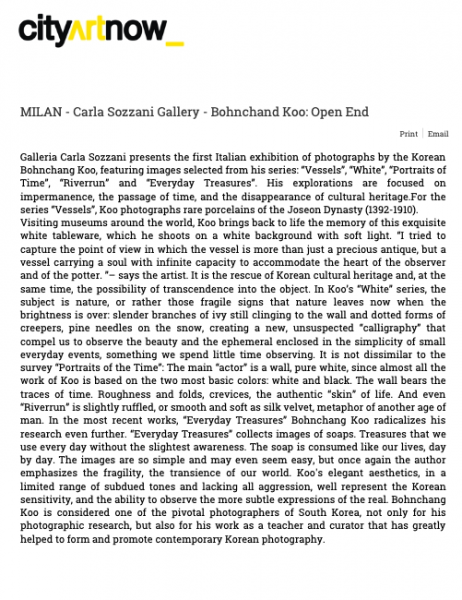 cityartnow_

MILAN - Carla Sozzani Gallery - Bohnchand Koo: Open End

Print | Email

Galleria Carla Sozzani presents the first Italian exhibition of photographs by the Korean Bohnchang Koo, featuring images selected from his series: "Vessels", "White", "Portraits of Time", "Riverrun" and "Everyday Treasures". His explorations are focused on impermanence, the passage of time, and the disappearance of cultural heritage.For the series "Vessels", Koo photographs rare porcelains of the Joseon Dynasty (1392-1910).
Visiting museums around the world, Koo brings back to life the memory of this exquisite white tableware, which he shoots on a white background with soft light. "I tried to capture the point of view in which the vessel is more than just a precious antique, but a vessel carrying a soul with infinite capacity to accommodate the heart of the observer and of the potter. "– says the artist. It is the rescue of Korean cultural heritage and, at the same time, the possibility of transcendence into the object. In Koo's "White" series, the subject is nature, or rather those fragile signs that nature leaves now when the brightness is over: slender branches of ivy still clinging to the wall and dotted forms of creepers, pine needles on the snow, creating a new, unsuspected "calligraphy" that compel us to observe the beauty and the ephemeral enclosed in the simplicity of small everyday events, something we spend little time observing. It is not dissimilar to the survey "Portraits of the Time": The main "actor" is a wall, pure white, since almost all the work of Koo is based on the two most basic colors: white and black. The wall bears the traces of time. Roughness and folds, crevices, the authentic "skin" of life. And even "Riverrun" is slightly ruffled, or smooth and soft as silk velvet, metaphor of another age of man. In the most recent works, "Everyday Treasures" Bohnchang Koo radicalizes his research even further. "Everyday Treasures" collects images of soaps. Treasures that we use every day without the slightest awareness. The soap is consumed like our lives, day by day. The images are so simple and may even seem easy, but once again the author emphasizes the fragility, the transience of our world. Koo's elegant aesthetics, in a limited range of subdued tones and lacking all aggression, well represent the Korean sensitivity, and the ability to observe the more subtle expressions of the real. Bohnchang Koo is considered one of the pivotal photographers of South Korea, not only for his photographic research, but also for his work as a teacher and curator that has greatly helped to form and promote contemporary Korean photography.